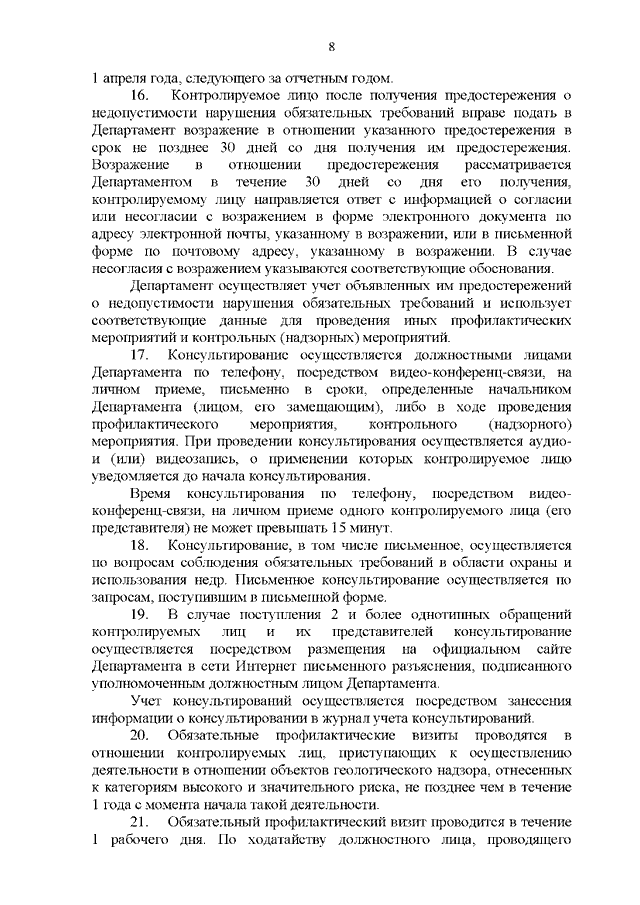 8

1 апреля года, следующего за отчетным годом.

16. Контролируемое лицо после получения предостережения о недопустимости нарушения обязательных требований вправе подать в Департамент возражение в отношении указанного предостережения в срок не позднее 30 дней со дня получения им предостережения. Возражение в отношении предостережения рассматривается Департаментом в течение 30 дней со дня его получения, контролируемому лицу направляется ответ с информацией о согласии или несогласии с возражением в форме электронного документа по адресу электронной почты, указанному в возражении, или в письменной форме по почтовому адресу, указанному в возражении. В случае несогласия с возражением указываются соответствующие обоснования.

Департамент осуществляет учет объявленных им предостережений о недопустимости нарушения обязательных требований и использует соответствующие данные для проведения иных профилактических мероприятий и контрольных (надзорных) мероприятий.

17. Консультирование осуществляется должностными лицами Департамента по телефону, посредством видео-конференц-связи, на личном приеме, письменно в сроки, определенные начальником Департамента (лицом, его замещающим), либо в ходе проведения профилактического мероприятия, контрольного (надзорного) мероприятия. При проведении консультирования осуществляется аудио- и (или) видеозапись, о применении которых контролируемое лицо уведомляется до начала консультирования.

Время консультирования по телефону, посредством видео-конференц-связи, на личном приеме одного контролируемого лица (его представителя) не может превышать 15 минут.

18. Консультирование, в том числе письменное, осуществляется по вопросам соблюдения обязательных требований в области охраны и использования недр. Письменное консультирование осуществляется по запросам, поступившим в письменной форме.

19. В случае поступления 2 и более однотипных обращений контролируемых лиц и их представителей консультирование осуществляется посредством размещения на официальном сайте Департамента в сети Интернет письменного разъяснения, подписанного уполномоченным должностным лицом Департамента.

Учет консультирований осуществляется посредством занесения информации о консультировании в журнал учета консультирований.

20. Обязательные профилактические визиты проводятся в отношении контролируемых лиц, приступающих к осуществлению деятельности в отношении объектов геологического надзора, отнесенных к категориям высокого и значительного риска, не позднее чем в течение 1 года с момента начала такой деятельности.

21. Обязательный профилактический визит проводится в течение 1 рабочего дня. По ходатайству должностного лица, проводящего